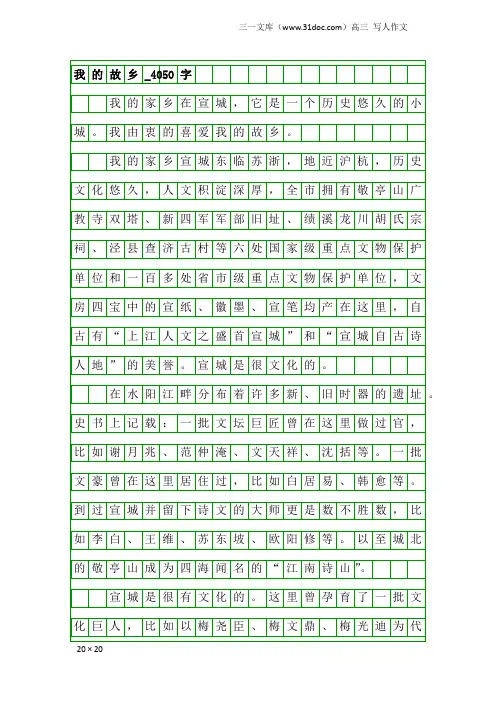 三一文库（www.31doc.com）高三 写人作文

我的故乡_4050字

我的家乡在宣城，它是一个历史悠久的小城。我由衷的喜爱我的故乡。

我的家乡宣城东临苏浙，地近沪杭，历史文化悠久，人文积淀深厚，全市拥有敬亭山广教寺双塔、新四军军部旧址、绩溪龙川胡氏宗祠、泾县查济古村等六处国家级重点文物保护单位和一百多处省市级重点文物保护单位，文房四宝中的宣纸、徽墨、宣笔均产在这里，自古有“上江人文之盛首宣城”和“宣城自古诗人地”的美誉。宣城是很文化的。

在水阳江畔分布着许多新、旧时器的遗址。史书上记载：一批文坛巨匠曾在这里做过官，比如谢月兆、范仲淹、文天祥、沈括等。一批文豪曾在这里居住过，比如白居易、韩愈等。到过宣城并留下诗文的大师更是数不胜数，比如李白、王维、苏东坡、欧阳修等。以至城北的敬亭山成为四海闻名的“江南诗山”。

宣城是很有文化的。这里曾孕育了一批文化巨人，比如以梅尧臣、梅文鼎、梅光迪为代

20×20